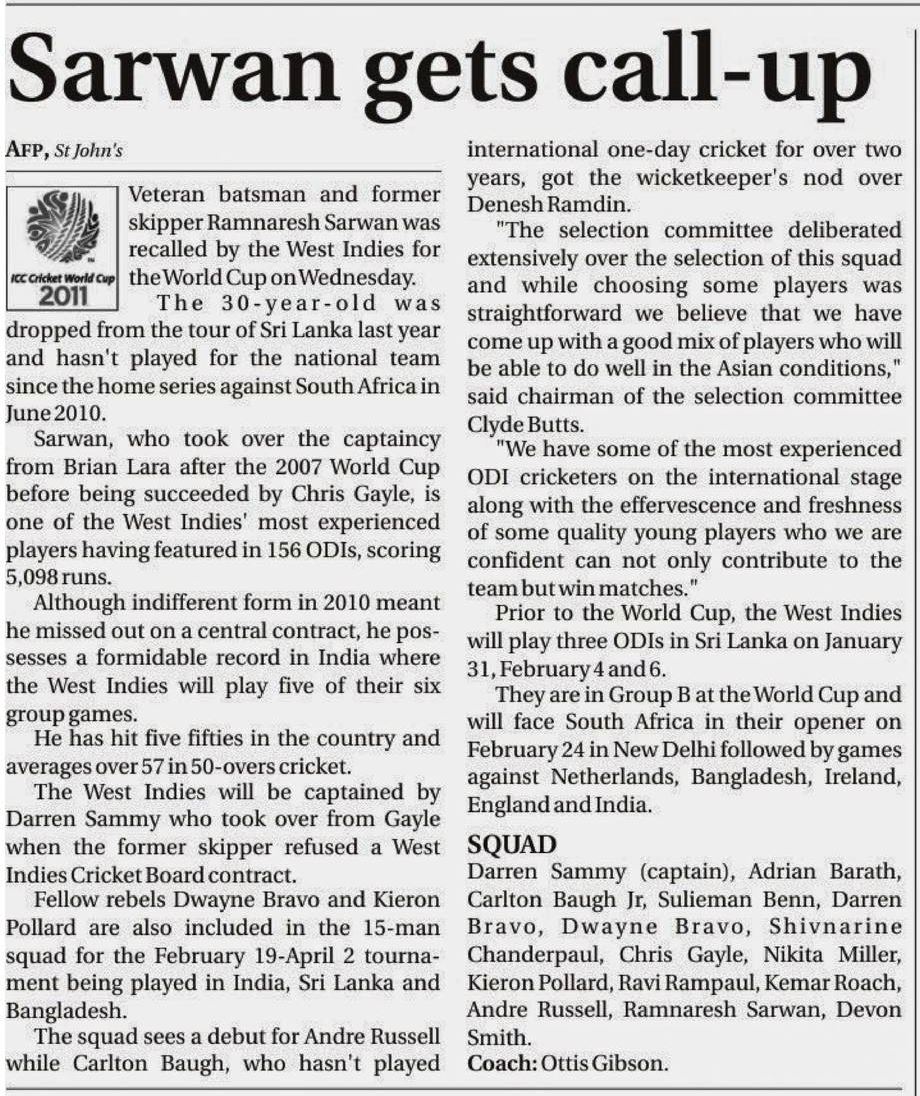 Sarwan gets call-up

AFP, St John's

ICC Cricket World Cup 2011

Veteran batsman and former skipper Ramnaresh Sarwan was recalled by the West Indies for the World Cup on Wednesday.

The 30-year-old was dropped from the tour of Sri Lanka last year and hasn't played for the national team since the home series against South Africa in June 2010.

Sarwan, who took over the captaincy from Brian Lara after the 2007 World Cup before being succeeded by Chris Gayle, is one of the West Indies' most experienced players having featured in 156 ODIs, scoring 5,098 runs.

Although indifferent form in 2010 meant he missed out on a central contract, he possesses a formidable record in India where the West Indies will play five of their six group games.

He has hit five fifties in the country and averages over 57 in 50-overs cricket.

The West Indies will be captained by Darren Sammy who took over from Gayle when the former skipper refused a West Indies Cricket Board contract.

Fellow rebels Dwayne Bravo and Kieron Pollard are also included in the 15-man squad for the February 19-April 2 tournament being played in India, Sri Lanka and Bangladesh.

The squad sees a debut for Andre Russell while Carlton Baugh, who hasn't played international one-day cricket for over two years, got the wicketkeeper's nod over Denesh Ramdin.

"The selection committee deliberated extensively over the selection of this squad and while choosing some players was straightforward we believe that we have come up with a good mix of players who will be able to do well in the Asian conditions," said chairman of the selection committee Clyde Butts.

"We have some of the most experienced ODI cricketers on the international stage along with the effervescence and freshness of some quality young players who we are confident can not only contribute to the team but win matches."

Prior to the World Cup, the West Indies will play three ODIs in Sri Lanka on January 31, February 4 and 6.

They are in Group B at the World Cup and will face South Africa in their opener on February 24 in New Delhi followed by games against Netherlands, Bangladesh, Ireland, England and India.

SQUAD
Darren Sammy (captain), Adrian Barath, Carlton Baugh Jr, Sulieman Benn, Darren Bravo, Dwayne Bravo, Shivnarine Chanderpaul, Chris Gayle, Nikita Miller, Kieron Pollard, Ravi Rampaul, Kemar Roach, Andre Russell, Ramnaresh Sarwan, Devon Smith.
Coach: Ottis Gibson.